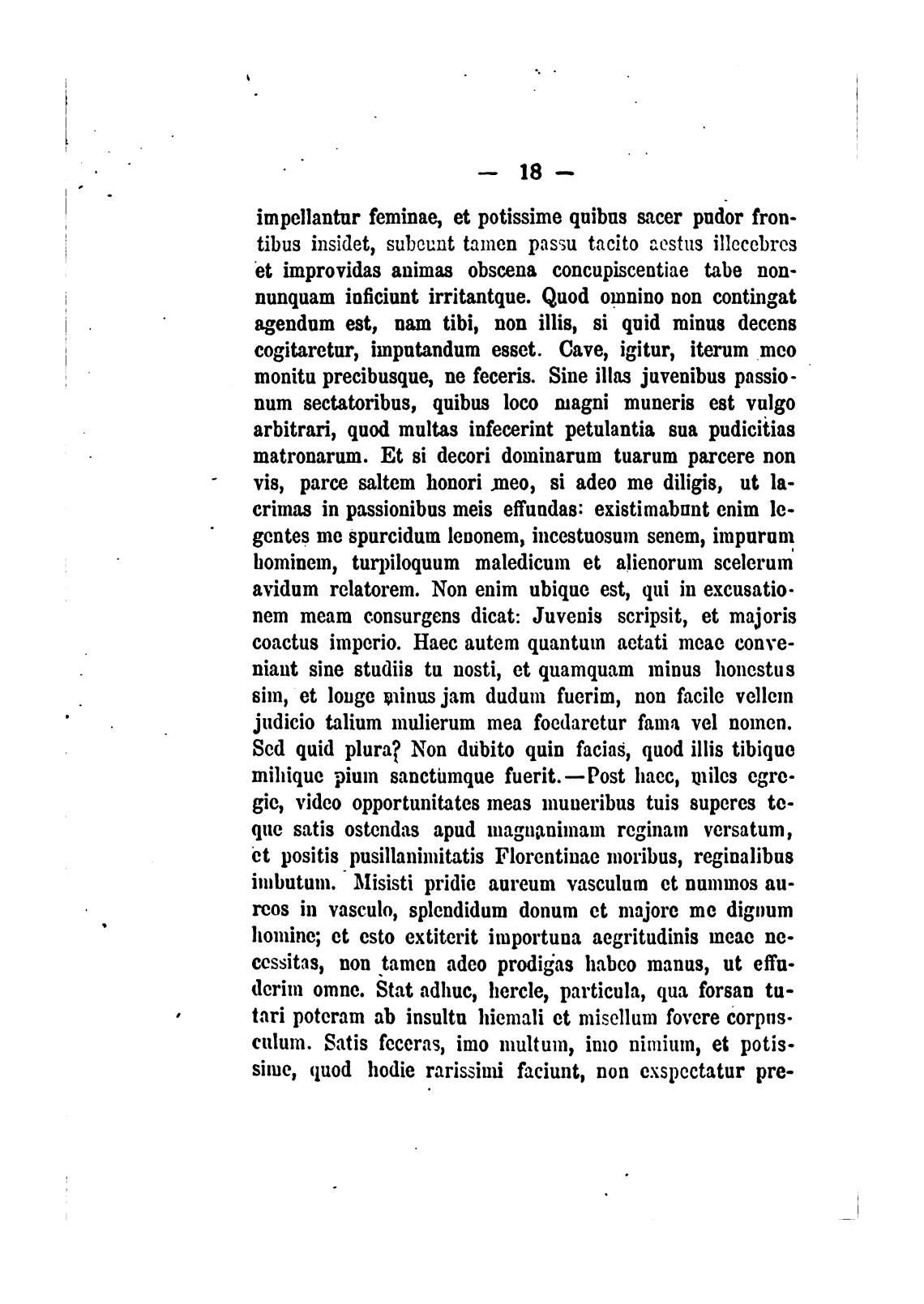 — 18 —

impellantur feminae, et potissime quibus sacer pudor frontibus insidet, subeunt tamen passu tacito aestus illecebres et improvidas animas obscena concupiscentiae tabe nonnunquam inficiunt irritantque. Quod omnino non contingat agendum est, nam tibi, non illis, si quid minus decens cogitaretur, imputandum esset. Cave, igitur, iterum meo monitu precibusque, ne feceris. Sine illas juvenibus passionum sectatoribus, quibus loco magni muneris est vulgo arbitrari, quod multas infecerint petulantia sua pudicitias matronarum. Et si decori dominarum tuarum parcere non vis, parce saltem honori meo, si adeo me diligis, ut lacrimas in passionibus meis effundas: existimabunt enim legentes me spurcidum lenonem, incestuosum senem, impurum hominem, turpiloquum maledicum et alienorum scelerum avidum relatorem. Non enim ubique est, qui in excusationem meam consurgens dicat: Juvenis scripsit, et majoris coactus imperio. Haec autem quantum aetati meae conveniant sine studiis tu nosti, et quamquam minus honestus sim, et longe minus jam dudum fuerim, non facile vellem judicio talium mulierum mea foedaretur fama vel nomen. Sed quid plura? Non dubito quin facias, quod illis tibique mihique pium sanctumque fuerit.—Post haec, miles egregie, video opportunitates meas muneribus tuis superes teque satis ostendas apud magnanimam reginam versatum, et positis pusillanimitatis Florentinae moribus, reginalibus imbutum. Misisti pridie aureum vasculum et nummos aureos in vasculo, splendidum donum et majore me dignum homine; et esto extiterit importuna aegritudinis meae necessitas, non tamen adeo prodigas habeo manus, ut effuderim omne. Stat adhuc, hercle, particula, qua forsan tutari poteram ab insultu hiemali et misellum fovere corpusculum. Satis feceras, imo multum, imo nimium, et potissime, quod hodie rarissimi faciunt, non exspectatur pre-